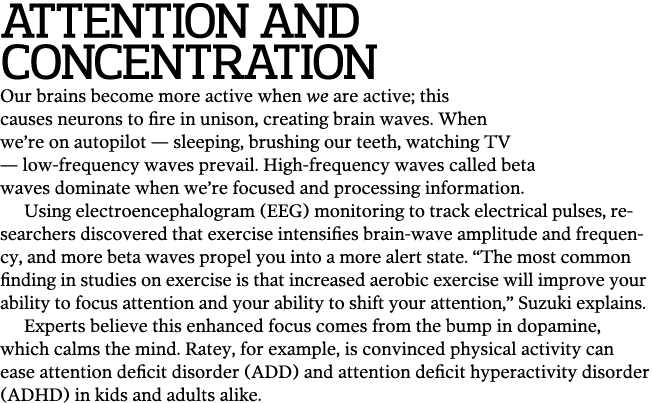 ATTENTION AND CONCENTRATION

Our brains become more active when we are active; this causes neurons to fire in unison, creating brain waves. When we're on autopilot — sleeping, brushing our teeth, watching TV — low-frequency waves prevail. High-frequency waves called beta waves dominate when we're focused and processing information.

Using electroencephalogram (EEG) monitoring to track electrical pulses, researchers discovered that exercise intensifies brain-wave amplitude and frequency, and more beta waves propel you into a more alert state. "The most common finding in studies on exercise is that increased aerobic exercise will improve your ability to focus attention and your ability to shift your attention," Suzuki explains.

Experts believe this enhanced focus comes from the bump in dopamine, which calms the mind. Ratey, for example, is convinced physical activity can ease attention deficit disorder (ADD) and attention deficit hyperactivity disorder (ADHD) in kids and adults alike.